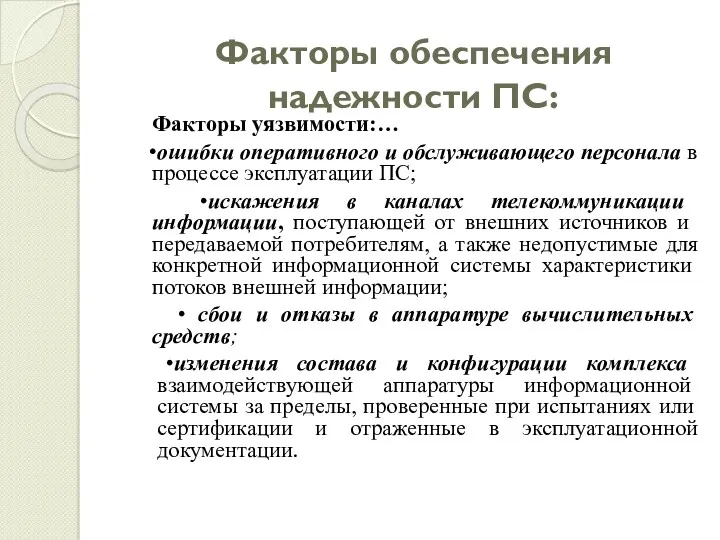 Факторы обеспечения надежности ПС:

Факторы уязвимости:…

•ошибки оперативного и обслуживающего персонала в процессе эксплуатации ПС;

•искажения в каналах телекоммуникации информации, поступающей от внешних источников и передаваемой потребителям, а также недопустимые для конкретной информационной системы характеристики потоков внешней информации;

• сбои и отказы в аппаратуре вычислительных средств;

•изменения состава и конфигурации комплекса взаимодействующей аппаратуры информационной системы за пределы, проверенные при испытаниях или сертификации и отраженные в эксплуатационной документации.